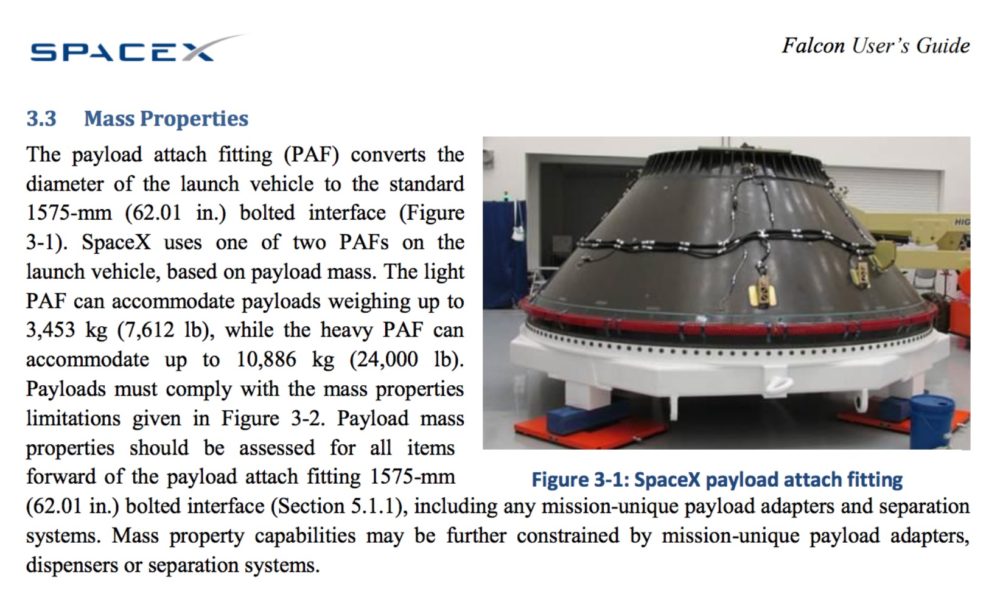 SPACEX

Falcon User's Guide

3.3 Mass Properties

The payload attach fitting (PAF) converts the diameter of the launch vehicle to the standard 1575-mm (62.01 in.) bolted interface (Figure 3-1). SpaceX uses one of two PAFs on the launch vehicle, based on payload mass. The light PAF can accommodate payloads weighing up to 3,453 kg (7,612 lb), while the heavy PAF can accommodate up to 10,886 kg (24,000 lb). Payloads must comply with the mass properties limitations given in Figure 3-2. Payload mass properties should be assessed for all items forward of the payload attach fitting 1575-mm (62.01 in.) bolted interface (Section 5.1.1), including any mission-unique payload adapters and separation systems. Mass property capabilities may be further constrained by mission-unique payload adapters, dispensers or separation systems.

HIG

Figure 3-1: SpaceX payload attach fitting